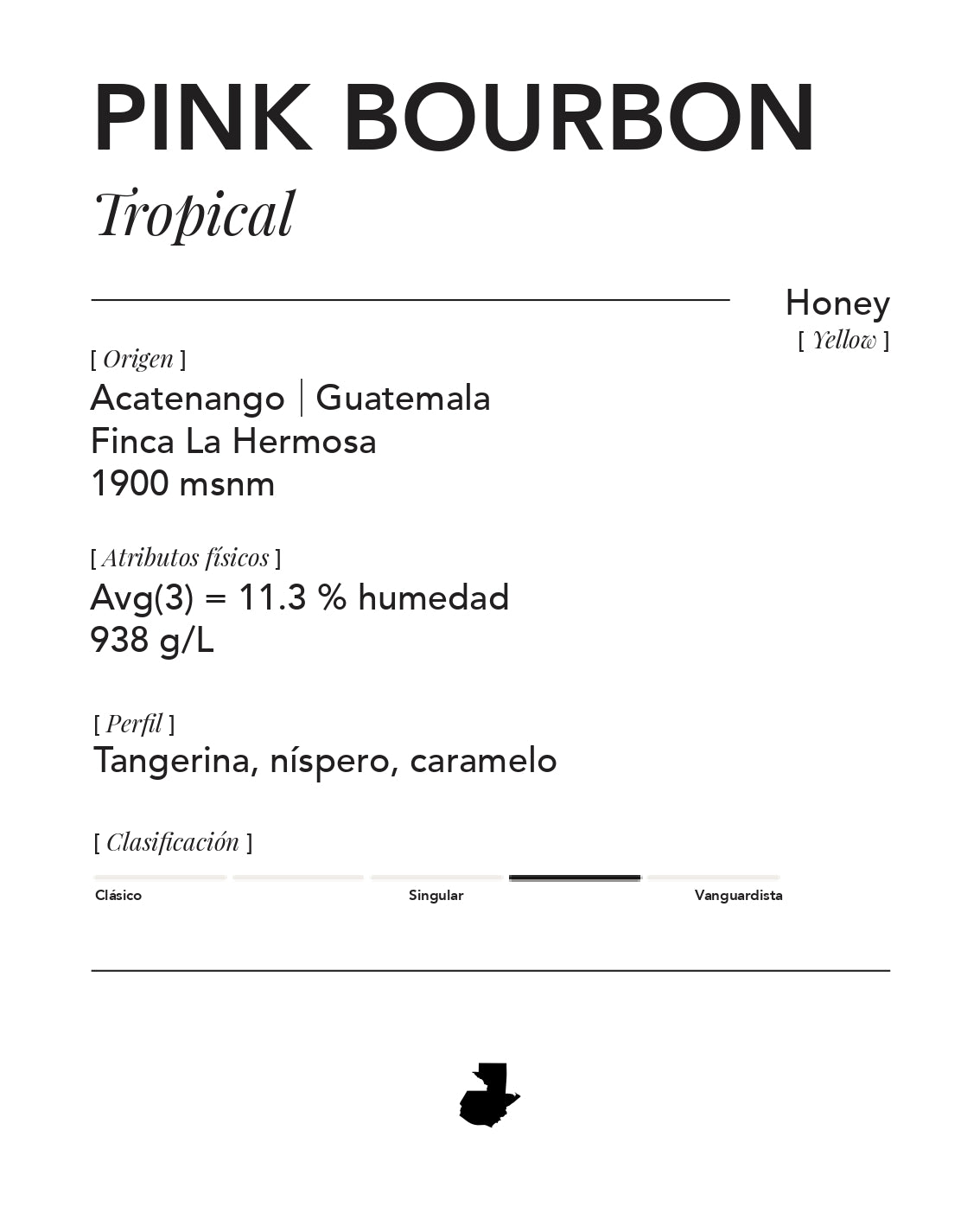 PINK BOURBON

Tropical

Honey
[ Yellow ]

[ Origen ]
Acatenango | Guatemala
Finca La Hermosa
1900 msnm

[ Atributos físicos ]
Avg(3) = 11.3 % humedad
938 g/L

[ Perfil ]
Tangerina, níspero, caramelo

[ Clasificación ]

Clásico Singular Vanguardista